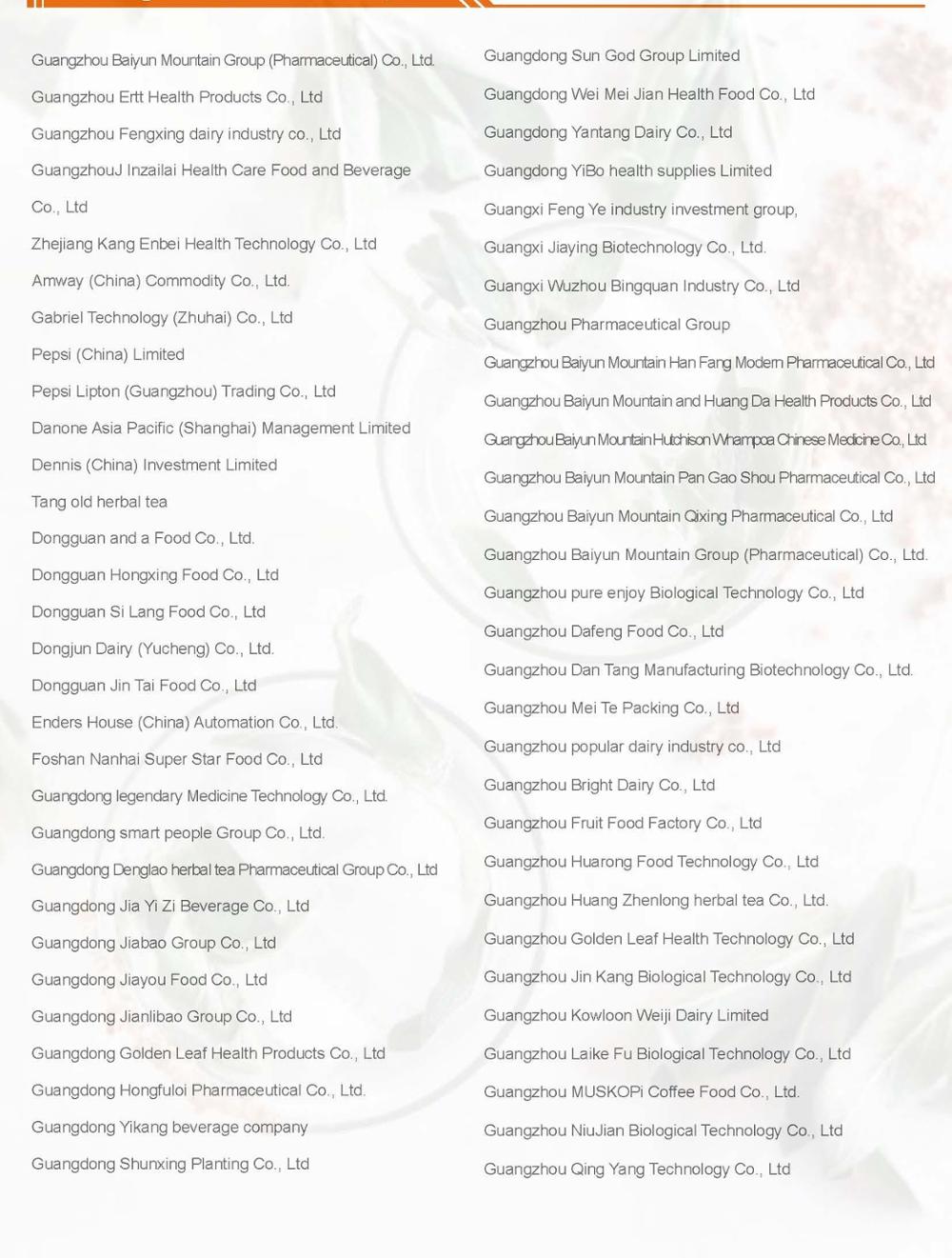 Guangzhou Baiyun Mountain Group (Pharmaceutical) Co., Ltd.

Guangzhou Ertt Health Products Co., Ltd

Guangzhou Fengxing dairy industry co., Ltd

GuangzhouJ Inzailai Health Care Food and Beverage Co., Ltd

Zhejiang Kang Enbei Health Technology Co., Ltd

Amway (China) Commodity Co., Ltd.

Gabriel Technology (Zhuhai) Co., Ltd

Pepsi (China) Limited

Pepsi Lipton (Guangzhou) Trading Co., Ltd

Danone Asia Pacific (Shanghai) Management Limited

Dennis (China) Investment Limited

Tang old herbal tea

Dongguan and a Food Co., Ltd.

Dongguan Hongxing Food Co., Ltd

Dongguan Si Lang Food Co., Ltd

Dongjun Dairy (Yucheng) Co., Ltd.

Dongguan Jin Tai Food Co., Ltd

Enders House (China) Automation Co., Ltd.

Foshan Nanhai Super Star Food Co., Ltd

Guangdong legendary Medicine Technology Co., Ltd.

Guangdong smart people Group Co., Ltd.

Guangdong Denglao herbal tea Pharmaceutical Group Co., Ltd

Guangdong Jia Yi Zi Beverage Co., Ltd

Guangdong Jiabao Group Co., Ltd

Guangdong Jiayou Food Co., Ltd

Guangdong Jianlibao Group Co., Ltd

Guangdong Golden Leaf Health Products Co., Ltd

Guangdong Hongfuloi Pharmaceutical Co., Ltd.

Guangdong Yikang beverage company

Guangdong Shunxing Planting Co., Ltd

Guangdong Sun God Group Limited

Guangdong Wei Mei Jian Health Food Co., Ltd

Guangdong Yantang Dairy Co., Ltd

Guangdong YiBo health supplies Limited

Guangxi Feng Ye industry investment group,

Guangxi Jiaying Biotechnology Co., Ltd.

Guangxi Wuzhou Bingquan Industry Co., Ltd

Guangzhou Pharmaceutical Group

Guangzhou Baiyun Mountain Han Fang Modern Pharmaceutical Co., Ltd

Guangzhou Baiyun Mountain and Huang Da Health Products Co., Ltd

Guangzhou Baiyun Mountain Hutchison Whampoa Chinese Medicine Co., Ltd

Guangzhou Baiyun Mountain Pan Gao Shou Pharmaceutical Co., Ltd

Guangzhou Baiyun Mountain Qixing Pharmaceutical Co., Ltd

Guangzhou Baiyun Mountain Group (Pharmaceutical) Co., Ltd.

Guangzhou pure enjoy Biological Technology Co., Ltd

Guangzhou Dafeng Food Co., Ltd

Guangzhou Dan Tang Manufacturing Biotechnology Co., Ltd.

Guangzhou Mei Te Packing Co., Ltd

Guangzhou popular dairy industry co., Ltd

Guangzhou Bright Dairy Co., Ltd

Guangzhou Fruit Food Factory Co., Ltd

Guangzhou Huarong Food Technology Co., Ltd

Guangzhou Huang Zhenlong herbal tea Co., Ltd.

Guangzhou Golden Leaf Health Technology Co., Ltd

Guangzhou Jin Kang Biological Technology Co., Ltd

Guangzhou Kowloon Weiji Dairy Limited

Guangzhou Laike Fu Biological Technology Co., Ltd

Guangzhou MUSKOPi Coffee Food Co., Ltd.

Guangzhou NiuJian Biological Technology Co., Ltd

Guangzhou Qing Yang Technology Co., Ltd